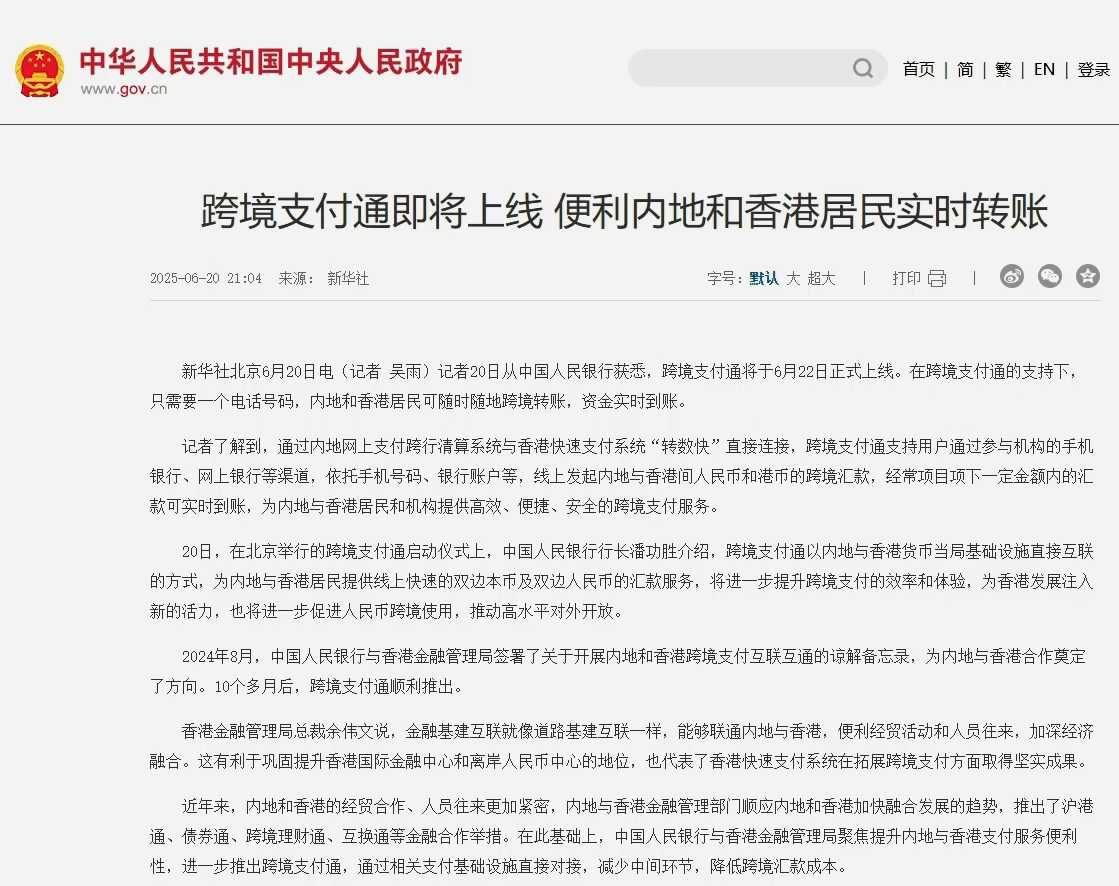 中华人民共和国中央人民政府
www.gov.cn

首页 | 简 | 繁 | EN | 登录

跨境支付通即将上线 便利内地和香港居民实时转账

2025-06-20 21:04 来源： 新华社

字号：默认 大 超大 | 打印 |

新华社北京6月20日电（记者 吴雨）记者20日从中国人民银行获悉，跨境支付通将于6月22日正式上线。在跨境支付通的支持下，只需要一个电话号码，内地和香港居民可随时随地跨境转账，资金实时到账。

记者了解到，通过内地网上支付跨行清算系统与香港快速支付系统“转数快”直接连接，跨境支付通支持用户通过参与机构的手机银行、网上银行等渠道，依托手机号码、银行账户等，线上发起内地与香港间人民币和港币的跨境汇款，经常项目项下一定金额内的汇款可实时到账，为内地与香港居民和机构提供高效、便捷、安全的跨境支付服务。

20日，在北京举行的跨境支付通启动仪式上，中国人民银行行长潘功胜介绍，跨境支付通以内地与香港货币当局基础设施直接互联的方式，为内地与香港居民提供线上快速的双边本币及双边人民币的汇款服务，将进一步提升跨境支付的效率和体验，为香港发展注入新的活力，也将进一步促进人民币跨境使用，推动高水平对外开放。

2024年8月，中国人民银行与香港金融管理局签署了关于开展内地和香港跨境支付互联互通的谅解备忘录，为内地与香港合作奠定了方向。10个多月后，跨境支付通顺利推出。

香港金融管理局总裁余伟文说，金融基建互联就像道路基建互联一样，能够联通内地与香港，便利经贸活动和人员往来，加深经济融合。这有利于巩固提升香港国际金融中心和离岸人民币中心的地位，也代表了香港快速支付系统在拓展跨境支付方面取得坚实成果。

近年来，内地和香港的经贸合作、人员往来更加紧密，内地与香港金融管理部门顺应内地和香港加快融合发展的趋势，推出了沪港通、债券通、跨境理财通、互换通等金融合作举措。在此基础上，中国人民银行与香港金融管理局聚焦提升内地与香港支付服务便利性，进一步推出跨境支付通，通过相关支付基础设施直接对接，减少中间环节，降低跨境汇款成本。